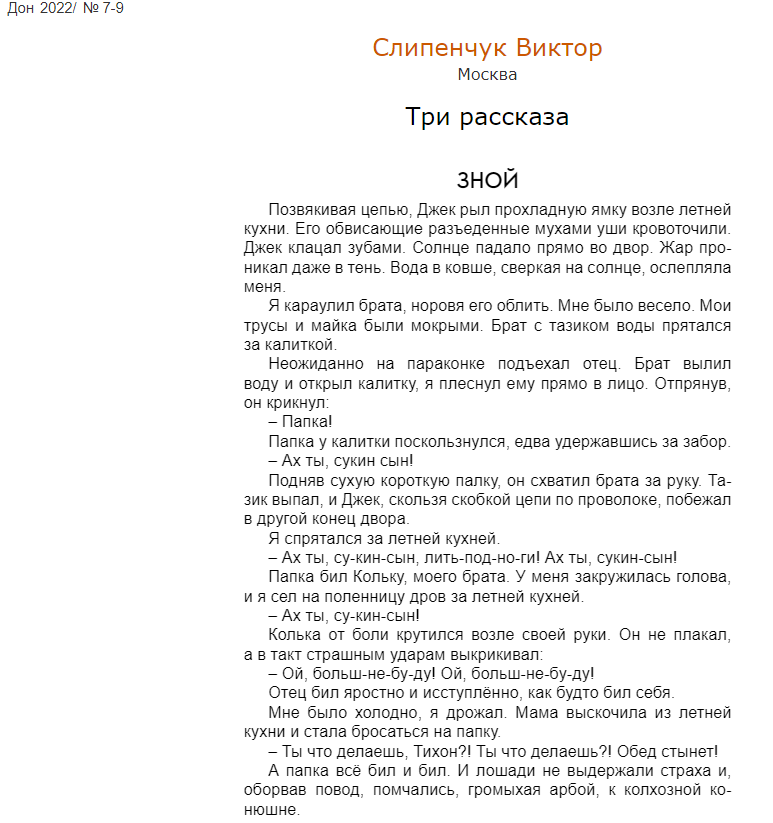 Дон 2022/ № 7-9

Слипенчук Виктор
Москва

Три рассказа

ЗНОЙ

Позвякивая цепью, Джек рыл прохладную ямку возле летней кухни. Его обвисающие разъеденные мухами уши кровоточили. Джек клацал зубами. Солнце падало прямо во двор. Жар проникал даже в тень. Вода в ковше, сверкая на солнце, ослепляла меня.

Я караулил брата, норовя его облить. Мне было весело. Мои трусы и майка были мокрыми. Брат с тазиком воды прятался за калиткой.

Неожиданно на параконке подъехал отец. Брат вылил воду и открыл калитку, я плеснул ему прямо в лицо. Отпрянув, он крикнул:

– Папка!

Папка у калитки поскользнулся, едва удержавшись за забор.

– Ах ты, сукин сын!

Подняв сухую короткую палку, он схватил брата за руку. Тазик выпал, и Джек, скользя скобкой цепи по проволоке, побежал в другой конец двора.

Я спрятался за летней кухней.

– Ах ты, су-кин-сын, лить-под-но-ги! Ах ты, сукин-сын!

Папка бил Кольку, моего брата. У меня закружилась голова, и я сел на поленницу дров за летней кухней.

– Ах ты, су-кин-сын!

Колька от боли крутился возле своей руки. Он не плакал, а в такт страшным ударам выкрикивал:

– Ой, больш-не-бу-ду! Ой, больш-не-бу-ду!

Отец бил яростно и исступлённо, как будто бил себя.

Мне было холодно, я дрожал. Мама выскочила из летней кухни и стала бросаться на папку.

– Ты что делаешь, Тихон?! Ты что делаешь?! Обед стынет!

А папка всё бил и бил. И лошади не выдержали страха и, оборвав повод, помчались, громыхая арбой, к колхозной конюшне.